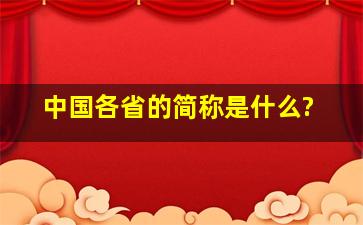 中国各省的简称是什么?